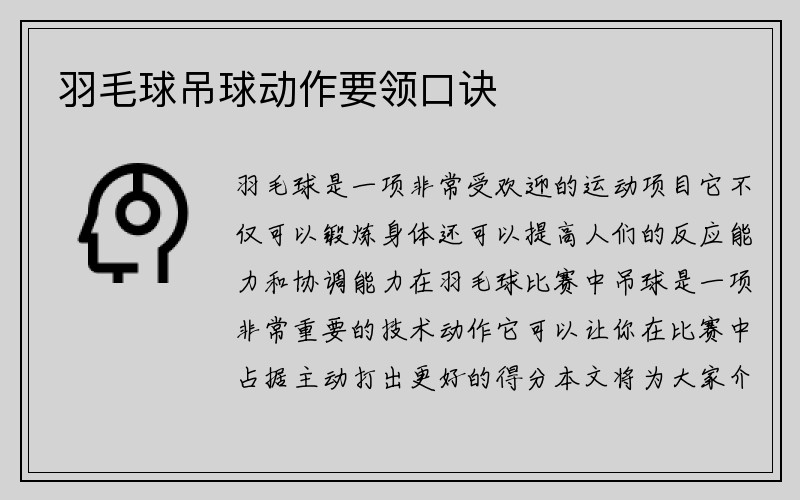 羽毛球吊球动作要领口诀

羽毛球是一项非常受欢迎的运动项目它不仅可以锻炼身体还可以提高人们的反应能力和协调能力在羽毛球比赛中吊球是一项非常重要的技术动作它可以让你在比赛中占据主动打出更好的得分本文将为大家介